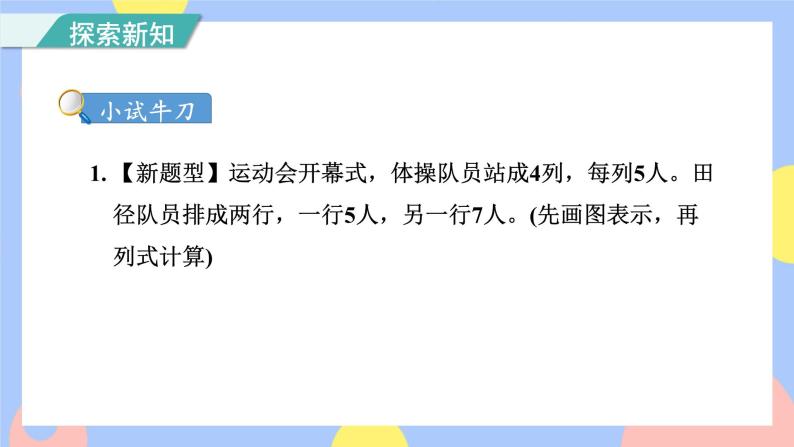 探索新知

小试牛刀

1.【新题型】运动会开幕式，体操队员站成4列，每列5人。田径队员排成两行，一行5人，另一行7人。(先画图表示，再列式计算)